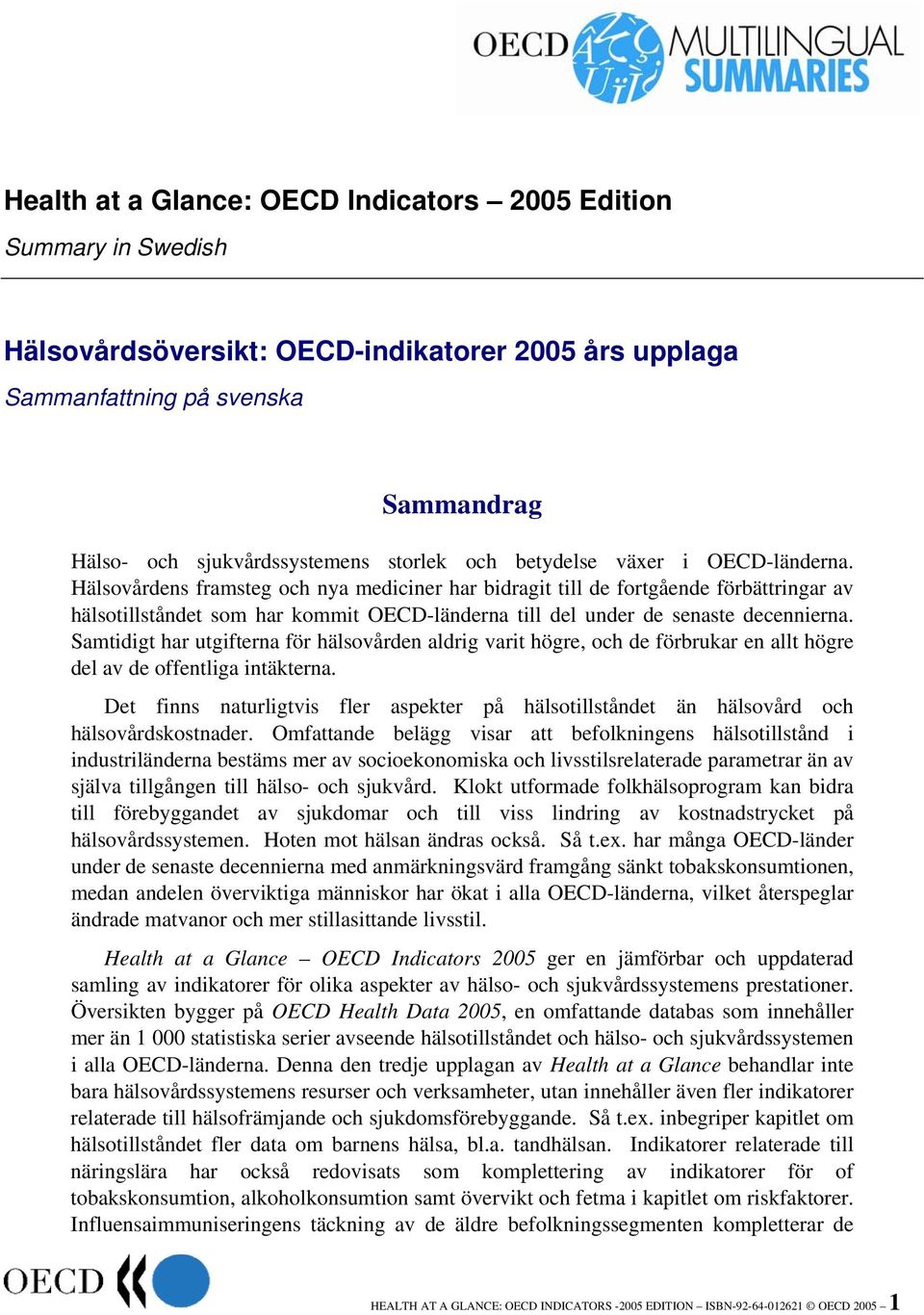 OECD MULTILINGUAL SUMMARIES

Health at a Glance: OECD Indicators – 2005 Edition

Summary in Swedish

Hälsovårdsöversikt: OECD-indikatorer 2005 års upplaga

Sammanfattning på svenska

Sammandrag

Hälso- och sjukvårdssystemens storlek och betydelse växer i OECD-länderna. Hälsovårdens framsteg och nya mediciner har bidragit till de fortgående förbättringar av hälsotillståndet som har kommit OECD-länderna till del under de senaste decennierna. Samtidigt har utgifterna för hälsovården aldrig varit högre, och de förbrukar en allt högre del av de offentliga intäkterna.

Det finns naturligtvis fler aspekter på hälsotillståndet än hälsovård och hälsovårdskostnader. Omfattande belägg visar att befolkningens hälsotillstånd i industriländerna bestäms mer av socioekonomiska och livsstilsrelaterade parametrar än av själva tillgången till hälso- och sjukvård. Klokt utformade folkhälsoprogram kan bidra till förebyggandet av sjukdomar och till viss lindring av kostnadstrycket på hälsovårdssystemen. Hoten mot hälsan ändras också. Så t.ex. har många OECD-länder under de senaste decennierna med anmärkningsvärd framgång sänkt tobakskonsumtionen, medan andelen överviktiga människor har ökat i alla OECD-länderna, vilket återspeglar ändrade matvanor och mer stillasittande livsstil.

Health at a Glance – OECD Indicators 2005 ger en jämförbar och uppdaterad samling av indikatorer för olika aspekter av hälso- och sjukvårdssystemens prestationer. Översikten bygger på OECD Health Data 2005, en omfattande databas som innehåller mer än 1 000 statistiska serier avseende hälsotillståndet och hälso- och sjukvårdssystemen i alla OECD-länderna. Denna den tredje upplagan av Health at a Glance behandlar inte bara hälsovårdssystemens resurser och verksamheter, utan innehåller även fler indikatorer relaterade till hälsofrämjande och sjukdomsförebyggande. Så t.ex. inbegriper kapitlet om hälsotillståndet fler data om barnens hälsa, bl.a. tandhälsan. Indikatorer relaterade till näringslära har också redovisats som komplettering av indikatorer för of tobakskonsumtion, alkoholkonsumtion samt övervikt och fetma i kapitlet om riskfaktorer. Influensaimmuniseringens täckning av de äldre befolkningssegmenten kompletterar de

OECD

HEALTH AT A GLANCE: OECD INDICATORS -2005 EDITION – ISBN-92-64-012621 © OECD 2005 – 1